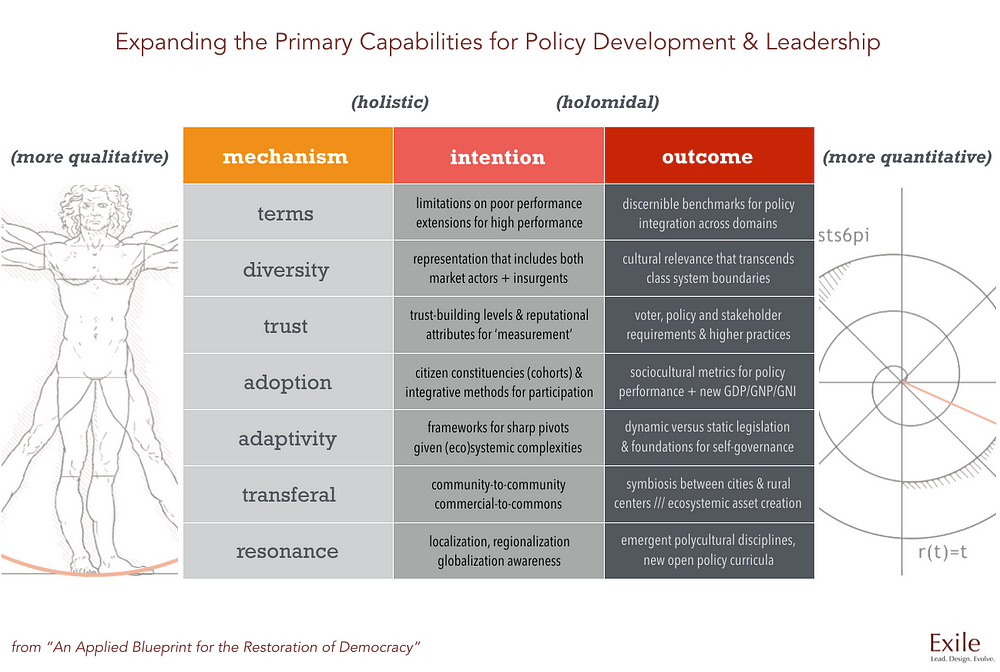 Expanding the Primary Capabilities for Policy Development & Leadership

(holistic) (holomidal)

(more qualitative) (more quantitative)

| mechanism | intention | outcome |
|---|---|---|
| terms | limitations on poor performance extensions for high performance | discernible benchmarks for policy integration across domains |
| diversity | representation that includes both market actors + insurgents | cultural relevance that transcends class system boundaries |
| trust | trust-building levels & reputational attributes for 'measurement' | voter, policy and stakeholder requirements & higher practices |
| adoption | citizen constituencies (cohorts) & integrative methods for participation | sociocultural metrics for policy performance + new GDP/GNP/GNI |
| adaptivity | frameworks for sharp pivots given (eco)systemic complexities | dynamic versus static legislation & foundations for self-governance |
| transferal | community-to-community commercial-to-commons | symbiosis between cities & rural centers /// ecosystemic asset creation |
| resonance | localization, regionalization globalization awareness | emergent polycultural disciplines, new open policy curricula |

sts6pi

r(t)=t

from "An Applied Blueprint for the Restoration of Democracy"

Exile
Lead. Design. Evolve.